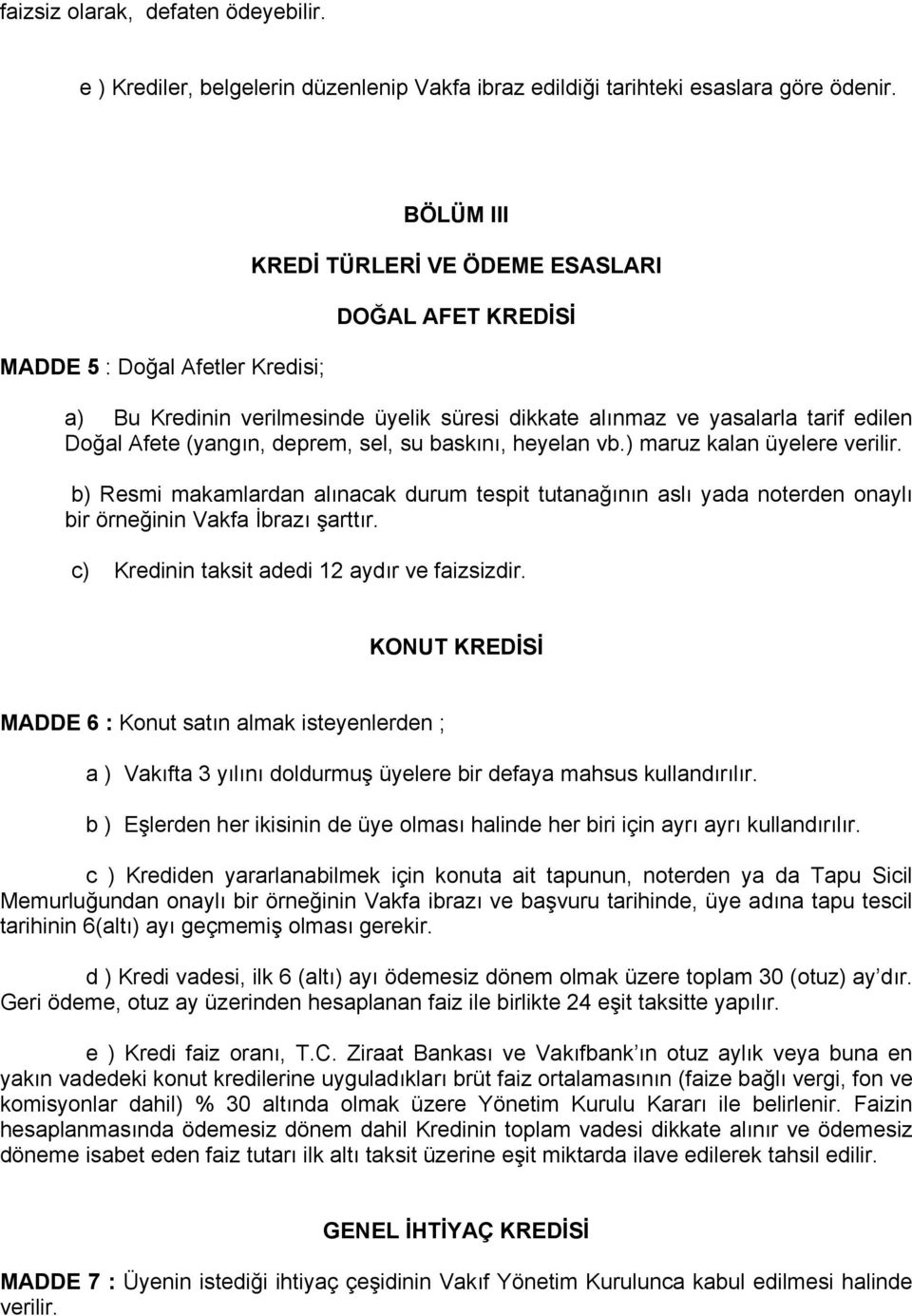 faizsiz olarak, defaten ödeyebilir.

e ) Krediler, belgelerin düzenlenip Vakfa ibraz edildiği tarihteki esaslara göre ödenir.

BÖLÜM III

KREDİ TÜRLERİ VE ÖDEME ESASLARI

DOĞAL AFET KREDİSİ

MADDE 5 : Doğal Afetler Kredisi;

a) Bu Kredinin verilmesinde üyelik süresi dikkate alınmaz ve yasalarla tarif edilen Doğal Afete (yangın, deprem, sel, su baskını, heyelan vb.) maruz kalan üyelere verilir.

b) Resmi makamlardan alınacak durum tespit tutanağının aslı yada noterden onaylı bir örneğinin Vakfa İbrazı şarttır.

c) Kredinin taksit adedi 12 aydır ve faizsizdir.

KONUT KREDİSİ

MADDE 6 : Konut satın almak isteyenlerden ;

a ) Vakıfta 3 yılını doldurmuş üyelere bir defaya mahsus kullandırılır.

b ) Eşlerden her ikisinin de üye olması halinde her biri için ayrı ayrı kullandırılır.

c ) Krediden yararlanabilmek için konuta ait tapunun, noterden ya da Tapu Sicil Memurluğundan onaylı bir örneğinin Vakfa ibrazı ve başvuru tarihinde, üye adına tapu tescil tarihinin 6(altı) ayı geçmemiş olması gerekir.

d ) Kredi vadesi, ilk 6 (altı) ayı ödemesiz dönem olmak üzere toplam 30 (otuz) ay'dır. Geri ödeme, otuz ay üzerinden hesaplanan faiz ile birlikte 24 eşit taksitte yapılır.

e ) Kredi faiz oranı, T.C. Ziraat Bankası ve Vakıfbank'ın otuz aylık veya buna en yakın vadedeki konut kredilerine uyguladıkları brüt faiz ortalamasının (faize bağlı vergi, fon ve komisyonlar dahil) % 30 altında olmak üzere Yönetim Kurulu Kararı ile belirlenir. Faizin hesaplanmasında ödemesiz dönem dahil Kredinin toplam vadesi dikkate alınır ve ödemesiz döneme isabet eden faiz tutarı ilk altı taksit üzerine eşit miktarda ilave edilerek tahsil edilir.

GENEL İHTİYAÇ KREDİSİ

MADDE 7 : Üyenin istediği ihtiyaç çeşidinin Vakıf Yönetim Kurulunca kabul edilmesi halinde verilir.